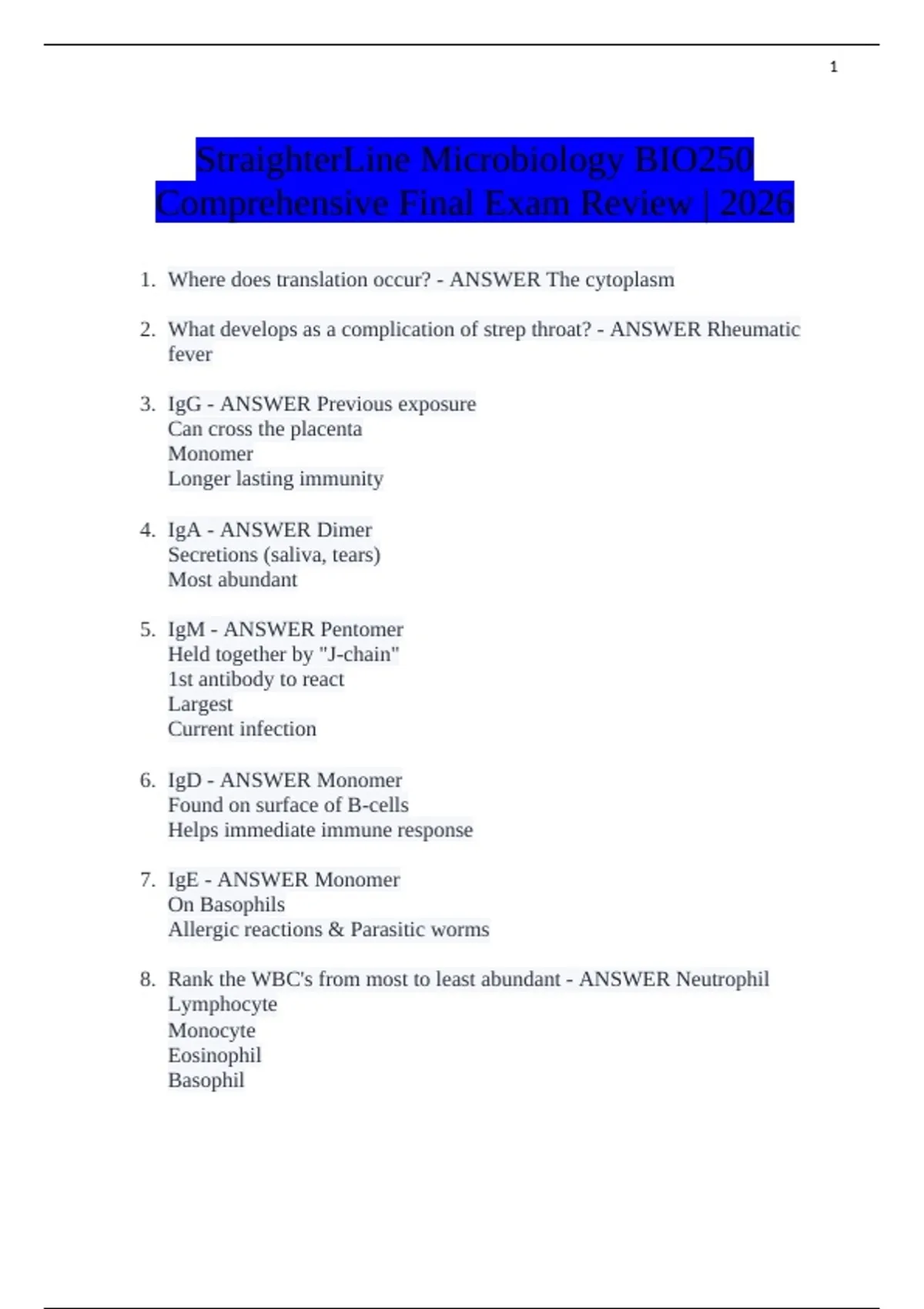 1

StraighterLine Microbiology BIO250 Comprehensive Final Exam Review | 2026

1. Where does translation occur? - ANSWER The cytoplasm

2. What develops as a complication of strep throat? - ANSWER Rheumatic fever

3. IgG - ANSWER Previous exposure
Can cross the placenta
Monomer
Longer lasting immunity

4. IgA - ANSWER Dimer
Secretions (saliva, tears)
Most abundant

5. IgM - ANSWER Pentomer
Held together by "J-chain"
1st antibody to react
Largest
Current infection

6. IgD - ANSWER Monomer
Found on surface of B-cells
Helps immediate immune response

7. IgE - ANSWER Monomer
On Basophils
Allergic reactions & Parasitic worms

8. Rank the WBC's from most to least abundant - ANSWER Neutrophil
Lymphocyte
Monocyte
Eosinophil
Basophil